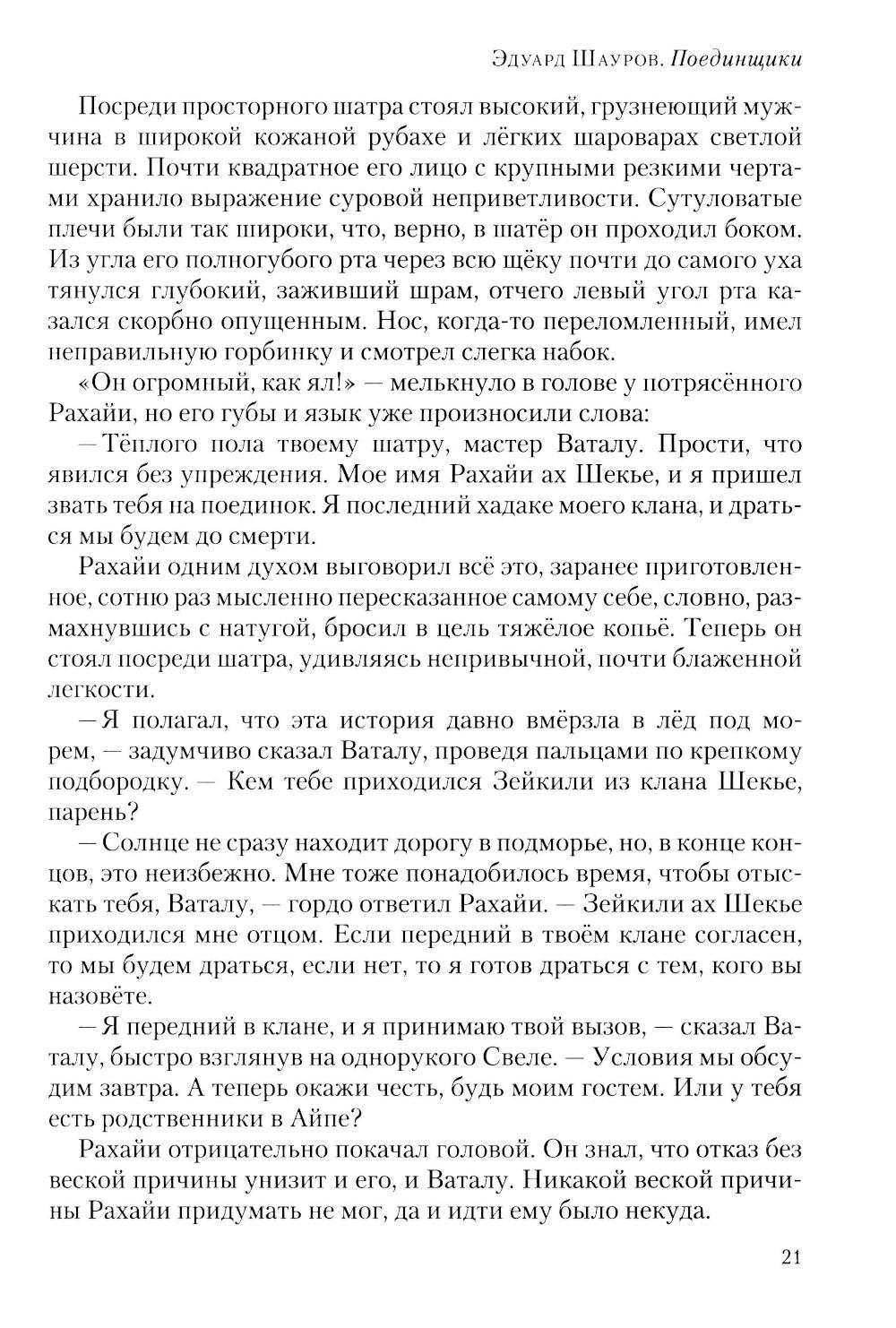 Эдуард Шауров. Поединщики

Посреди просторного шатра стоял высокий, грузнеющий мужчина в широкой кожаной рубахе и лёгких шароварах светлой шерсти. Почти квадратное его лицо с крупными резкими чертами хранило выражение суровой неприветливости. Сутуловатые плечи были так широки, что, верно, в шатёр он проходил боком. Из угла его полногубого рта через всю щёку почти до самого уха тянулся глубокий, заживший шрам, отчего левый угол рта казался скорбно опущенным. Нос, когда-то переломленный, имел неправильную горбинку и смотрел слегка набок.

«Он огромный, как ял!» — мелькнуло в голове у потрясённого Рахайи, но его губы и язык уже произносили слова:

— Тёплого пола твоему шатру, мастер Ваталу. Прости, что явился без упреждения. Мое имя Рахайи ах Шекье, и я пришел звать тебя на поединок. Я последний хадаке моего клана, и драться мы будем до смерти.

Рахайи одним духом выговорил всё это, заранее приготовленное, сотню раз мысленно пересказанное самому себе, словно, размахнувшись с натугой, бросил в цель тяжёлое копьё. Теперь он стоял посреди шатра, удивляясь непривычной, почти блаженной легкости.

— Я полагал, что эта история давно вмёрзла в лёд под морем, — задумчиво сказал Ваталу, проведя пальцами по крепкому подбородку. — Кем тебе приходился Зейкили из клана Шекье, парень?

— Солнце не сразу находит дорогу в подморье, но, в конце концов, это неизбежно. Мне тоже понадобилось время, чтобы отыскать тебя, Ваталу, — гордо ответил Рахайи. — Зейкили ах Шекье приходился мне отцом. Если передний в твоём клане согласен, то мы будем драться, если нет, то я готов драться с тем, кого вы назовёте.

— Я передний в клане, и я принимаю твой вызов, — сказал Ваталу, быстро взглянув на однорукого Свеле. — Условия мы обсудим завтра. А теперь окажи честь, будь моим гостем. Или у тебя есть родственники в Айпе?

Рахайи отрицательно покачал головой. Он знал, что отказ без веской причины унизит и его, и Ваталу. Никакой веской причины Рахайи придумать не мог, да и идти ему было некуда.

21